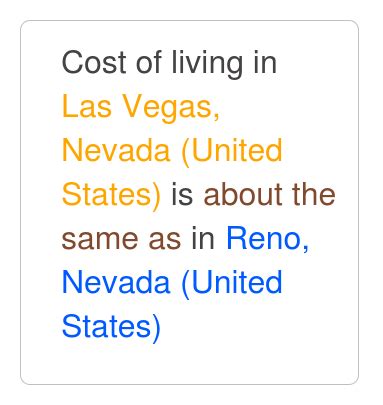 Cost of living in Las Vegas, Nevada (United States) is about the same as in Reno, Nevada (United States)